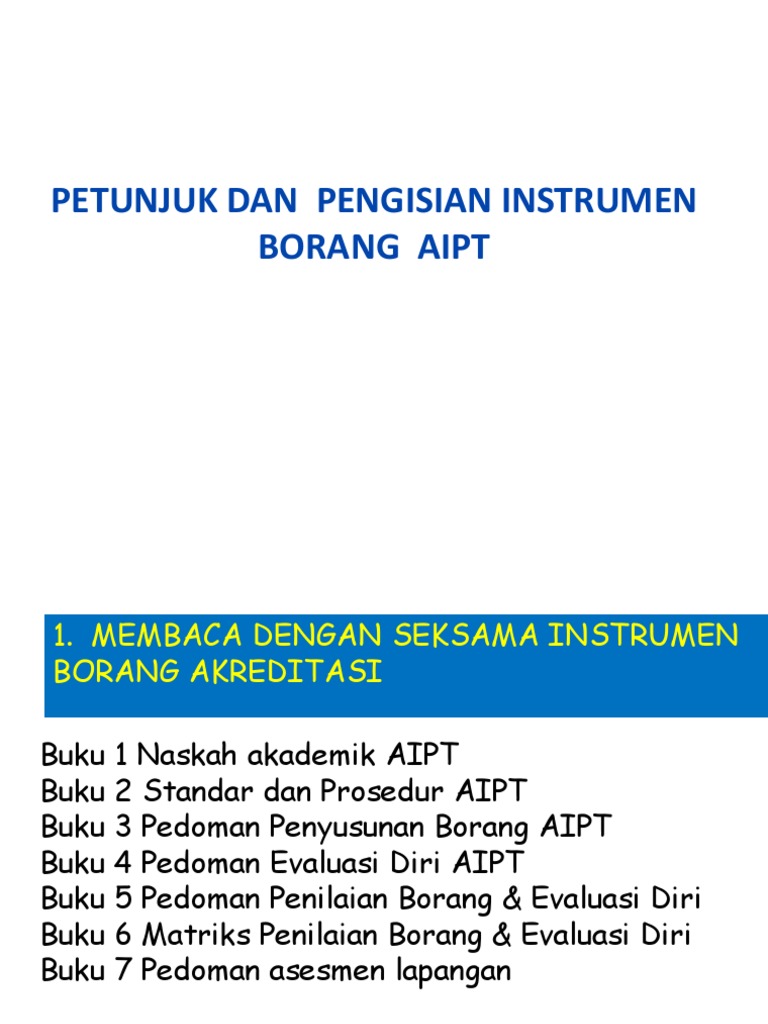 PETUNJUK DAN PENGISIAN INSTRUMEN BORANG AIPT

1. MEMBACA DENGAN SEKSAMA INSTRUMEN BORANG AKREDITASI

Buku 1 Naskah akademik AIPT
Buku 2 Standar dan Prosedur AIPT
Buku 3 Pedoman Penyusunan Borang AIPT
Buku 4 Pedoman Evaluasi Diri AIPT
Buku 5 Pedoman Penilaian Borang & Evaluasi Diri
Buku 6 Matriks Penilaian Borang & Evaluasi Diri
Buku 7 Pedoman asesmen lapangan